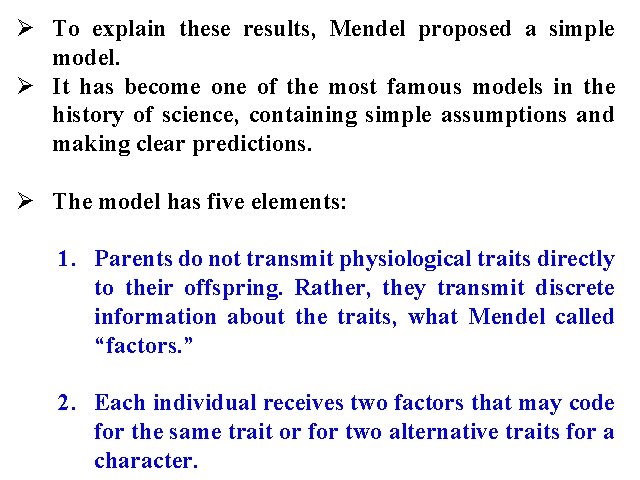 ➢ To explain these results, Mendel proposed a simple model.

➢ It has become one of the most famous models in the history of science, containing simple assumptions and making clear predictions.

➢ The model has five elements:

1. Parents do not transmit physiological traits directly to their offspring. Rather, they transmit discrete information about the traits, what Mendel called "factors."

2. Each individual receives two factors that may code for the same trait or for two alternative traits for a character.